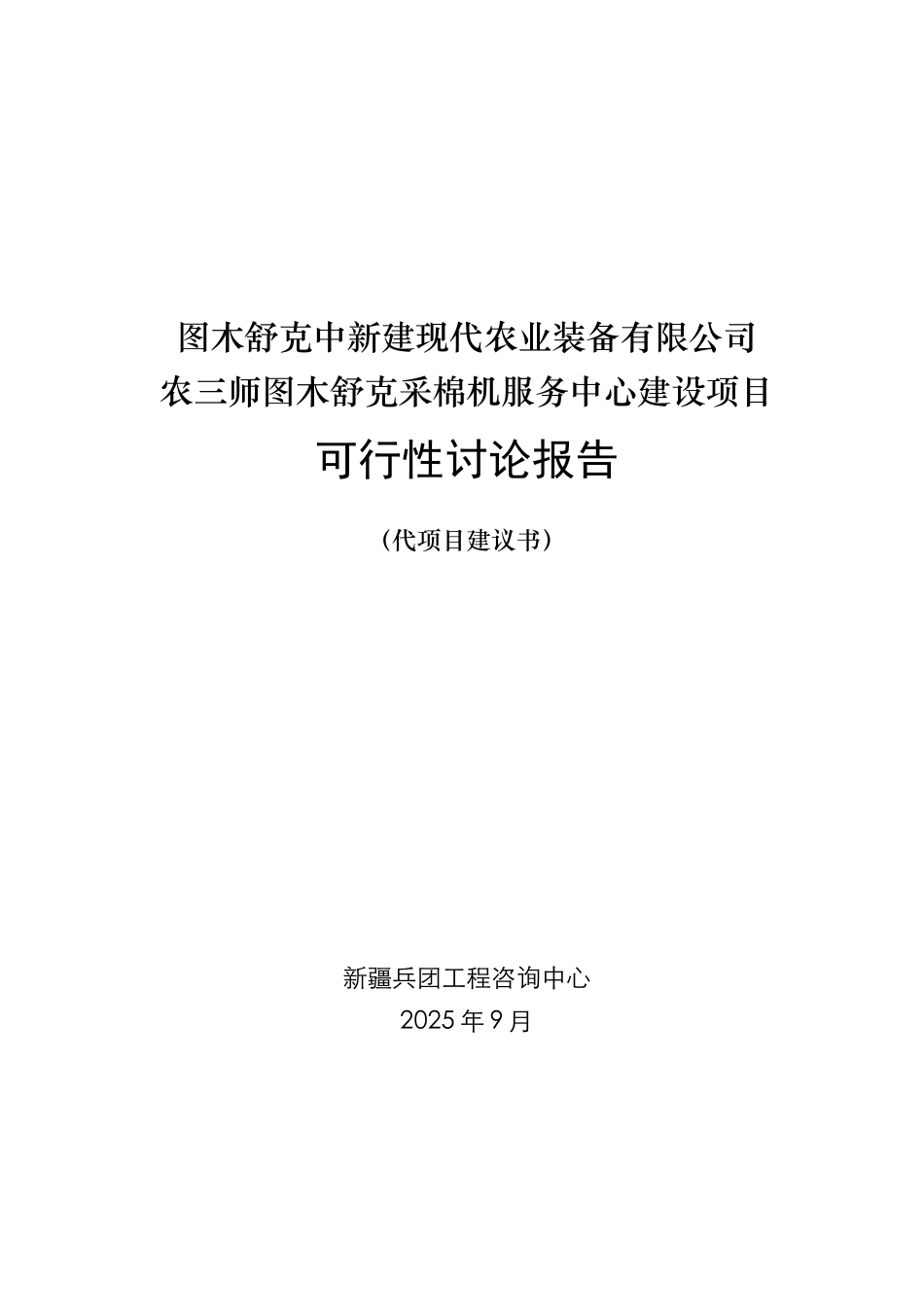 图木舒克中新建现代农业装备有限公司
农三师图木舒克采棉机服务中心建设项目

可行性讨论报告

（代项目建议书）

新疆兵团工程咨询中心
2025年9月